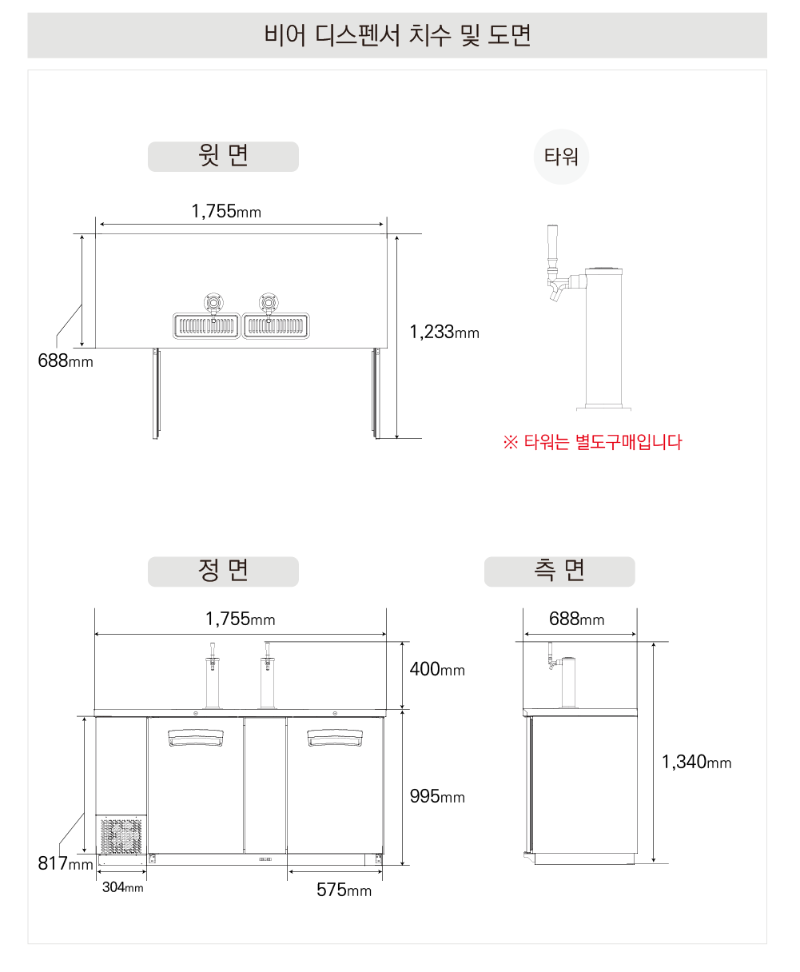 비어 디스펜서 치수 및 도면

윗 면

1,755mm

688mm

1,233mm

타워

※ 타워는 별도구매입니다

정 면

1,755mm

400mm

995mm

817mm

304mm

575mm

측 면

688mm

1,340mm